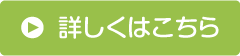 詳しくはこちら